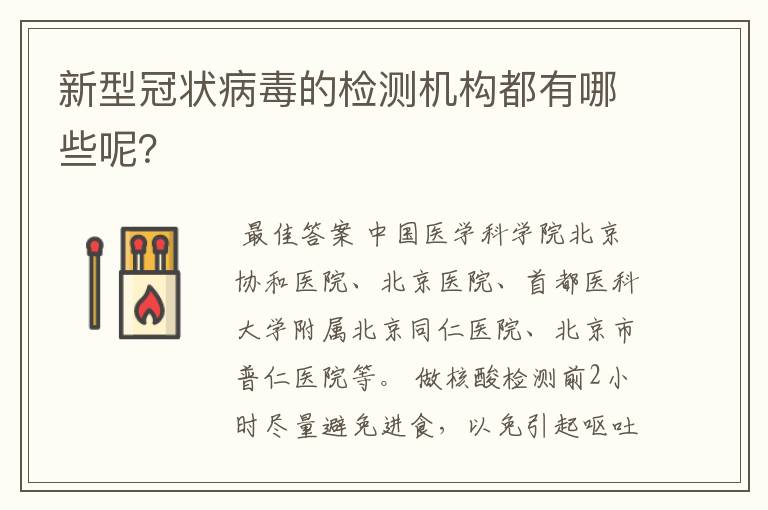 新型冠状病毒的检测机构都有哪些呢？

最佳答案 中国医学科学院北京协和医院、北京医院、首都医科大学附属北京同仁医院、北京市普仁医院等。 做核酸检测前2小时尽量避免进食，以免引起呕吐